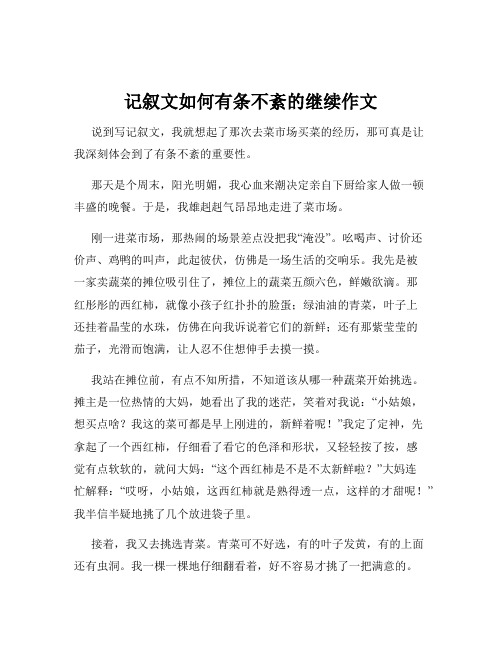 记叙文如何有条不紊的继续作文

说到写记叙文，我就想起了那次去菜市场买菜的经历，那可真是让我深刻体会到了有条不紊的重要性。

那天是个周末，阳光明媚，我心血来潮决定亲自下厨给家人做一顿丰盛的晚餐。于是，我雄赳赳气昂昂地走进了菜市场。

刚一进菜市场，那热闹的场景差点没把我“淹没”。吆喝声、讨价还价声、鸡鸭的叫声，此起彼伏，仿佛是一场生活的交响乐。我先是被一家卖蔬菜的摊位吸引住了，摊位上的蔬菜五颜六色，鲜嫩欲滴。那红彤彤的西红柿，就像小孩子红扑扑的脸蛋；绿油油的青菜，叶子上还挂着晶莹的水珠，仿佛在向我诉说着它们的新鲜；还有那紫莹莹的茄子，光滑而饱满，让人忍不住想伸手去摸一摸。

我站在摊位前，有点不知所措，不知道该从哪一种蔬菜开始挑选。摊主是一位热情的大妈，她看出了我的迷茫，笑着对我说：“小姑娘，想买点啥？我这的菜可都是早上刚进的，新鲜着呢！”我定了定神，先拿起了一个西红柿，仔细看了看它的色泽和形状，又轻轻按了按，感觉有点软软的，就问大妈：“这个西红柿是不是不太新鲜啦？”大妈连忙解释：“哎呀，小姑娘，这西红柿就是熟得透一点，这样的才甜呢！”我半信半疑地挑了几个放进袋子里。

接着，我又去挑选青菜。青菜可不好选，有的叶子发黄，有的上面还有虫洞。我一棵一棵地仔细翻看着，好不容易才挑了一把满意的。